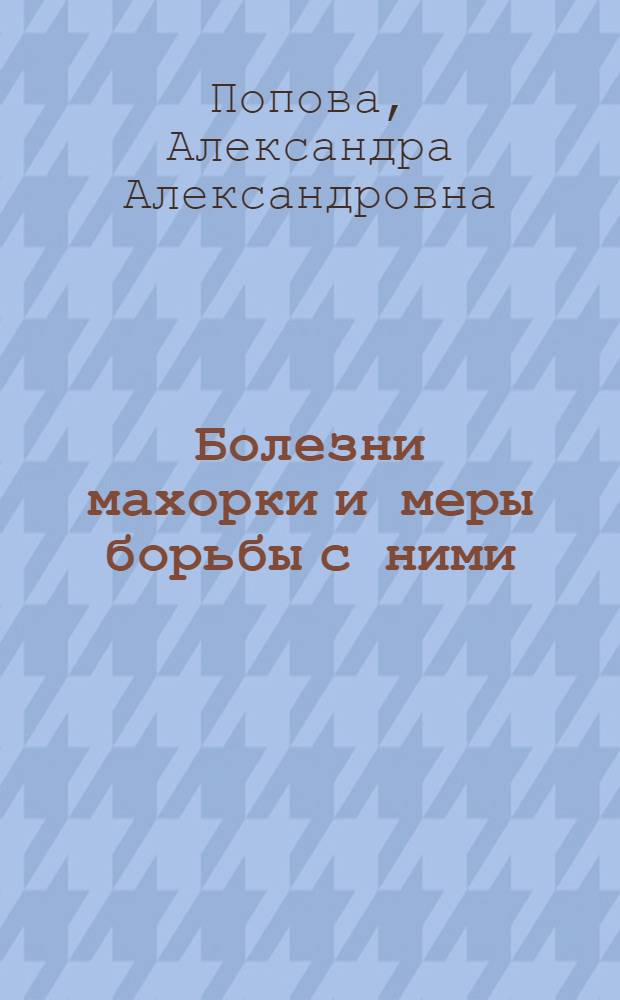 Попова, Александра Александровна

Болезни махорки и меры борьбы с ними